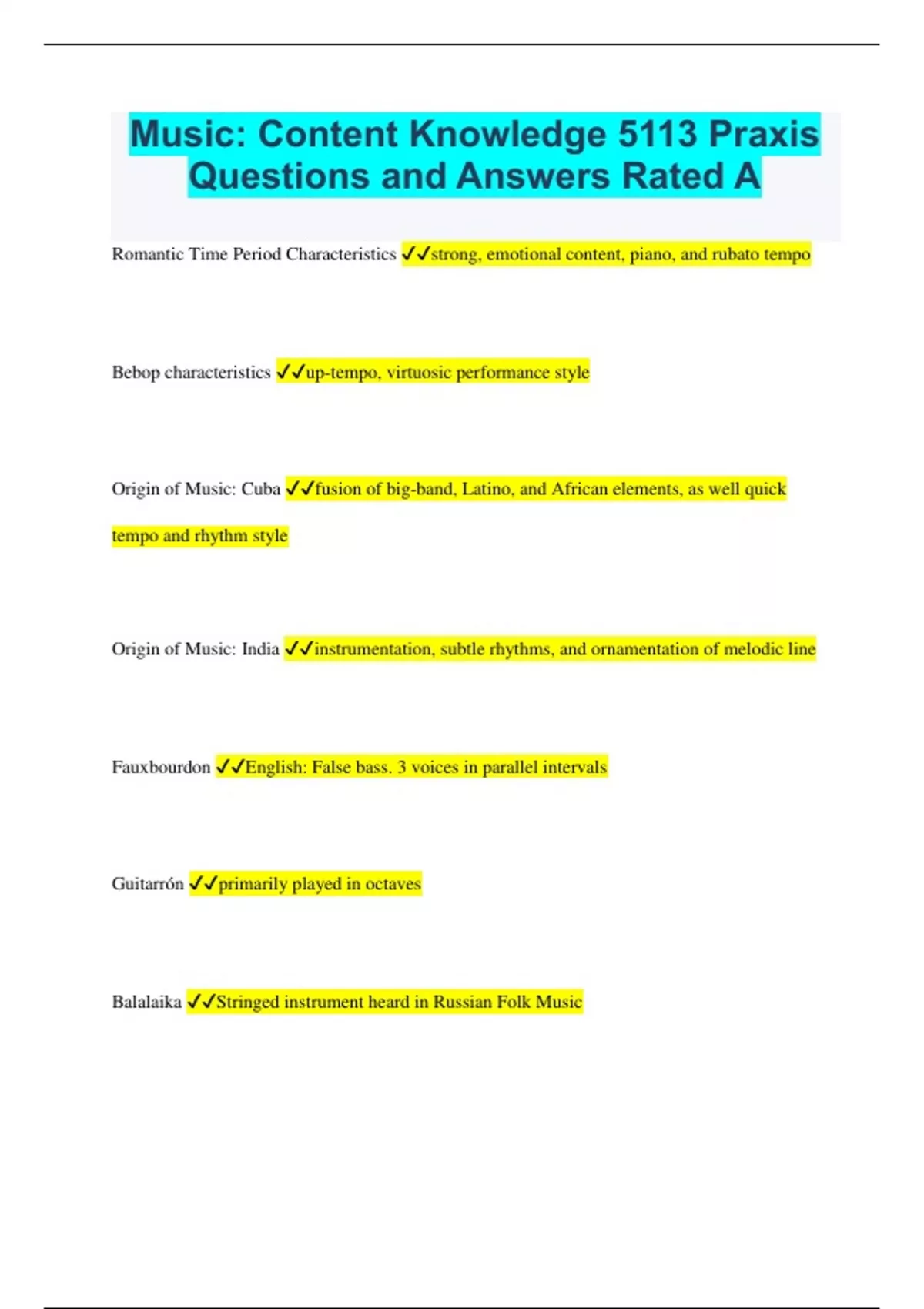 Music: Content Knowledge 5113 Praxis Questions and Answers Rated A

Romantic Time Period Characteristics ✓✓strong, emotional content, piano, and rubato tempo

Bebop characteristics ✓✓up-tempo, virtuosic performance style

Origin of Music: Cuba ✓✓fusion of big-band, Latino, and African elements, as well quick tempo and rhythm style

Origin of Music: India ✓✓instrumentation, subtle rhythms, and ornamentation of melodic line

Fauxbourdon ✓✓English: False bass. 3 voices in parallel intervals

Guitarrón ✓✓primarily played in octaves

Balalaika ✓✓Stringed instrument heard in Russian Folk Music